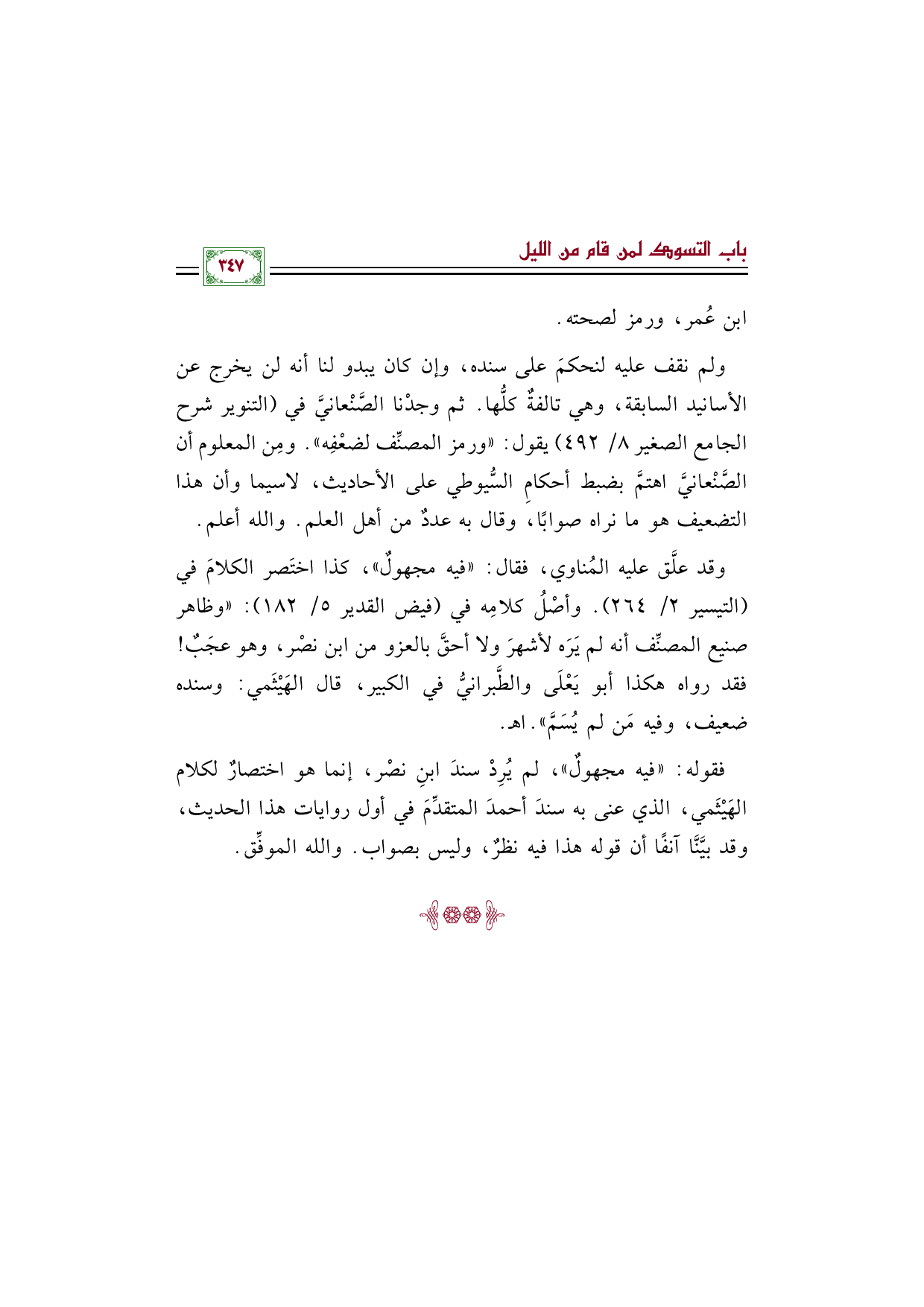 باب التسوك لمن قام من الليل

٣٤٧

ابن عُمر، ورمز لصحته.

ولم نقف عليه لنحكمَ على سنده، وإن كان يبدو لنا أنه لن يخرج عن الأسانيد السابقة، وهي تالفةٌ كلُّها. ثم وجدْنا الصَّنْعانيَّ في (التنوير شرح الجامع الصغير ٨/ ٤٩٢) يقول: «ورمز المصنِّف لضعْفِه». ومِن المعلوم أن الصَّنْعانيَّ اهتمَّ بضبط أحكامِ السُّيوطي على الأحاديث، لاسيما وأن هذا التضعيف هو ما نراه صوابًا، وقال به عددٌ من أهل العلم. والله أعلم.

وقد علَّق عليه المُناوي، فقال: «فيه مجهولٌ»، كذا اختَصر الكلامَ في (التيسير ٢/ ٢٦٤). وأصْلُ كلامِه في (فيض القدير ٥/ ١٨٢): «وظاهر صنيع المصنِّف أنه لم يَرَه لأشهرَ ولا أحقَّ بالعزو من ابن نصْر، وهو عجَبٌ! فقد رواه هكذا أبو يَعْلَى والطَّبرانيُّ في الكبير، قال الهَيْثَمي: وسنده ضعيف، وفيه مَن لم يُسَمَّ». اهـ.

فقوله: «فيه مجهولٌ»، لم يُرِدْ سندَ ابنِ نصْر، إنما هو اختصارٌ لكلام الهَيْثَمي، الذي عنى به سندَ أحمدَ المتقدِّمَ في أول روايات هذا الحديث، وقد بيَّنَّا آنفًا أن قوله هذا فيه نظرٌ، وليس بصواب. والله الموفِّق.